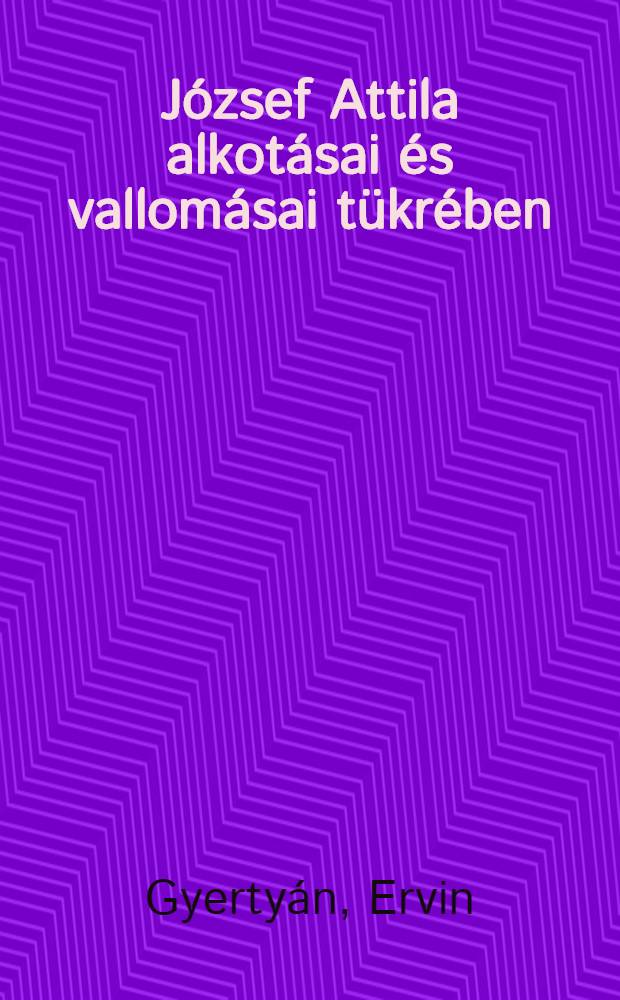 József Attila alkotásai és vallomásai tükrében

Gyertyán, Ervin